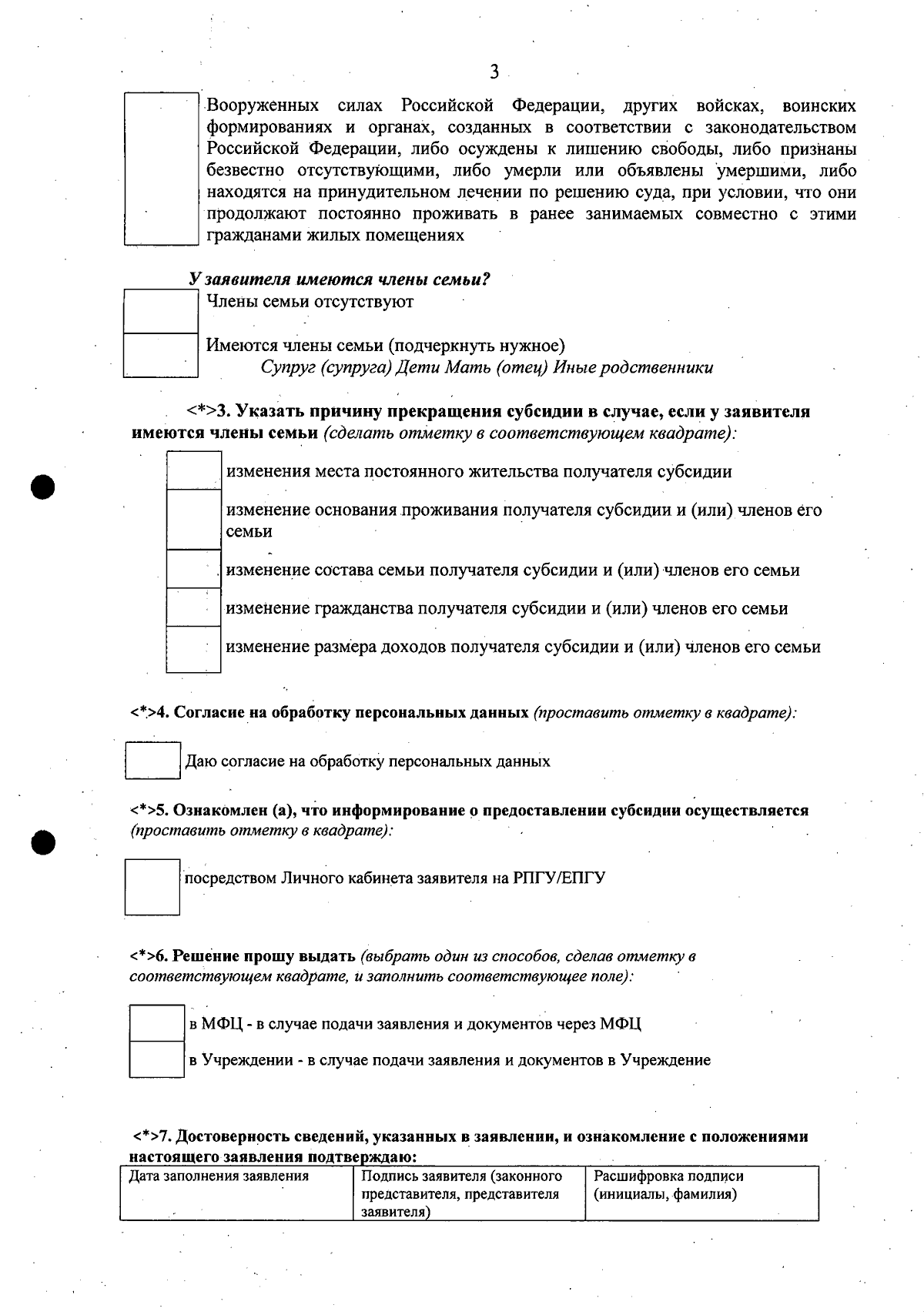 3

☐ Вооруженных силах Российской Федерации, других войсках, воинских формированиях и органах, созданных в соответствии с законодательством Российской Федерации, либо осуждены к лишению свободы, либо признаны безвестно отсутствующими, либо умерли или объявлены умершими, либо находятся на принудительном лечении по решению суда, при условии, что они продолжают постоянно проживать в ранее занимаемых совместно с этими гражданами жилых помещениях

У заявителя имеются члены семьи?
☐ Члены семьи отсутствуют
☐ Имеются члены семьи (подчеркнуть нужное)
Супруг (супруга) Дети Мать (отец) Иные родственники

<*>3. Указать причину прекращения субсидии в случае, если у заявителя имеются члены семьи (сделать отметку в соответствующем квадрате):

☐ изменения места постоянного жительства получателя субсидии
☐ изменение основания проживания получателя субсидии и (или) членов его семьи
☐ изменение состава семьи получателя субсидии и (или) членов его семьи
☐ изменение гражданства получателя субсидии и (или) членов его семьи
☐ изменение размера доходов получателя субсидии и (или) членов его семьи

<*>4. Согласие на обработку персональных данных (проставить отметку в квадрате):

☐ Даю согласие на обработку персональных данных

<*>5. Ознакомлен (а), что информирование о предоставлении субсидии осуществляется (проставить отметку в квадрате):

☐ посредством Личного кабинета заявителя на РПГУ/ЕПГУ

<*>6. Решение прошу выдать (выбрать один из способов, сделав отметку в соответствующем квадрате, и заполнить соответствующее поле):

☐ в МФЦ - в случае подачи заявления и документов через МФЦ
☐ в Учреждении - в случае подачи заявления и документов в Учреждение

<*>7. Достоверность сведений, указанных в заявлении, и ознакомление с положениями настоящего заявления подтверждаю:

| Дата заполнения заявления | Подпись заявителя (законного представителя, представителя заявителя) | Расшифровка подписи (инициалы, фамилия) |
|---|---|---|